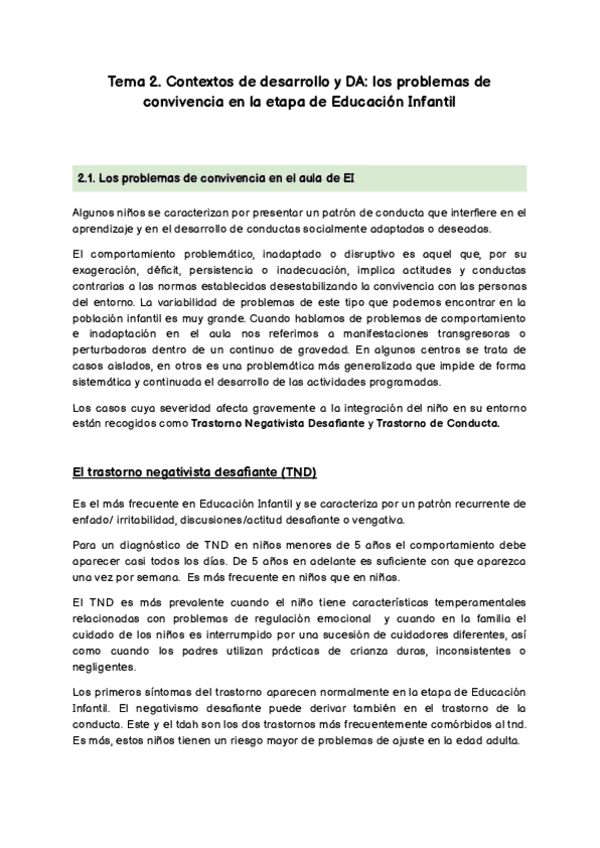 Tema 2. Contextos de desarrollo y DA: los problemas de convivencia en la etapa de Educación Infantil

2.1. Los problemas de convivencia en el aula de EI

Algunos niños se caracterizan por presentar un patrón de conducta que interfiere en el aprendizaje y en el desarrollo de conductas socialmente adaptadas o deseadas.

El comportamiento problemático, inadaptado o disruptivo es aquel que, por su exageración, déficit, persistencia o inadecuación, implica actitudes y conductas contrarias a las normas establecidas desestabilizando la convivencia con las personas del entorno. La variabilidad de problemas de este tipo que podemos encontrar en la población infantil es muy grande. Cuando hablamos de problemas de comportamiento e inadaptación en el aula nos referimos a manifestaciones transgresoras o perturbadoras dentro de un continuo de gravedad. En algunos centros se trata de casos aislados, en otros es una problemática más generalizada que impide de forma sistemática y continuada el desarrollo de las actividades programadas.

Los casos cuya severidad afecta gravemente a la integración del niño en su entorno están recogidos como Trastorno Negativista Desafiante y Trastorno de Conducta.

El trastorno negativista desafiante (TND)

Es el más frecuente en Educación Infantil y se caracteriza por un patrón recurrente de enfado/ irritabilidad, discusiones/actitud desafiante o vengativa.

Para un diagnóstico de TND en niños menores de 5 años el comportamiento debe aparecer casi todos los días. De 5 años en adelante es suficiente con que aparezca una vez por semana. Es más frecuente en niños que en niñas.

El TND es más prevalente cuando el niño tiene características temperamentales relacionadas con problemas de regulación emocional y cuando en la familia el cuidado de los niños es interrumpido por una sucesión de cuidadores diferentes, así como cuando los padres utilizan prácticas de crianza duras, inconsistentes o negligentes.

Los primeros síntomas del trastorno aparecen normalmente en la etapa de Educación Infantil. El negativismo desafiante puede derivar también en el trastorno de la conducta. Este y el tdah son los dos trastornos más frecuentemente comórbidos al tnd. Es más, estos niños tienen un riesgo mayor de problemas de ajuste en la edad adulta.